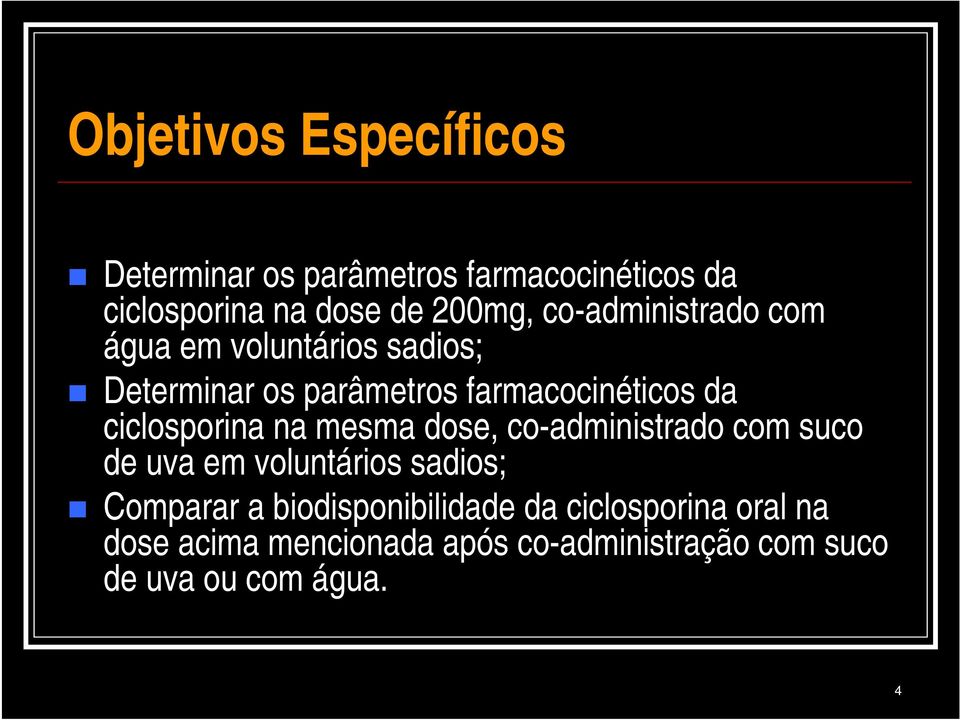 Objetivos Específicos

Determinar os parâmetros farmacocinéticos da ciclosporina na dose de 200mg, co-administrado com água em voluntários sadios;

Determinar os parâmetros farmacocinéticos da ciclosporina na mesma dose, co-administrado com suco de uva em voluntários sadios;

Comparar a biodisponibilidade da ciclosporina oral na dose acima mencionada após co-administração com suco de uva ou com água.

4